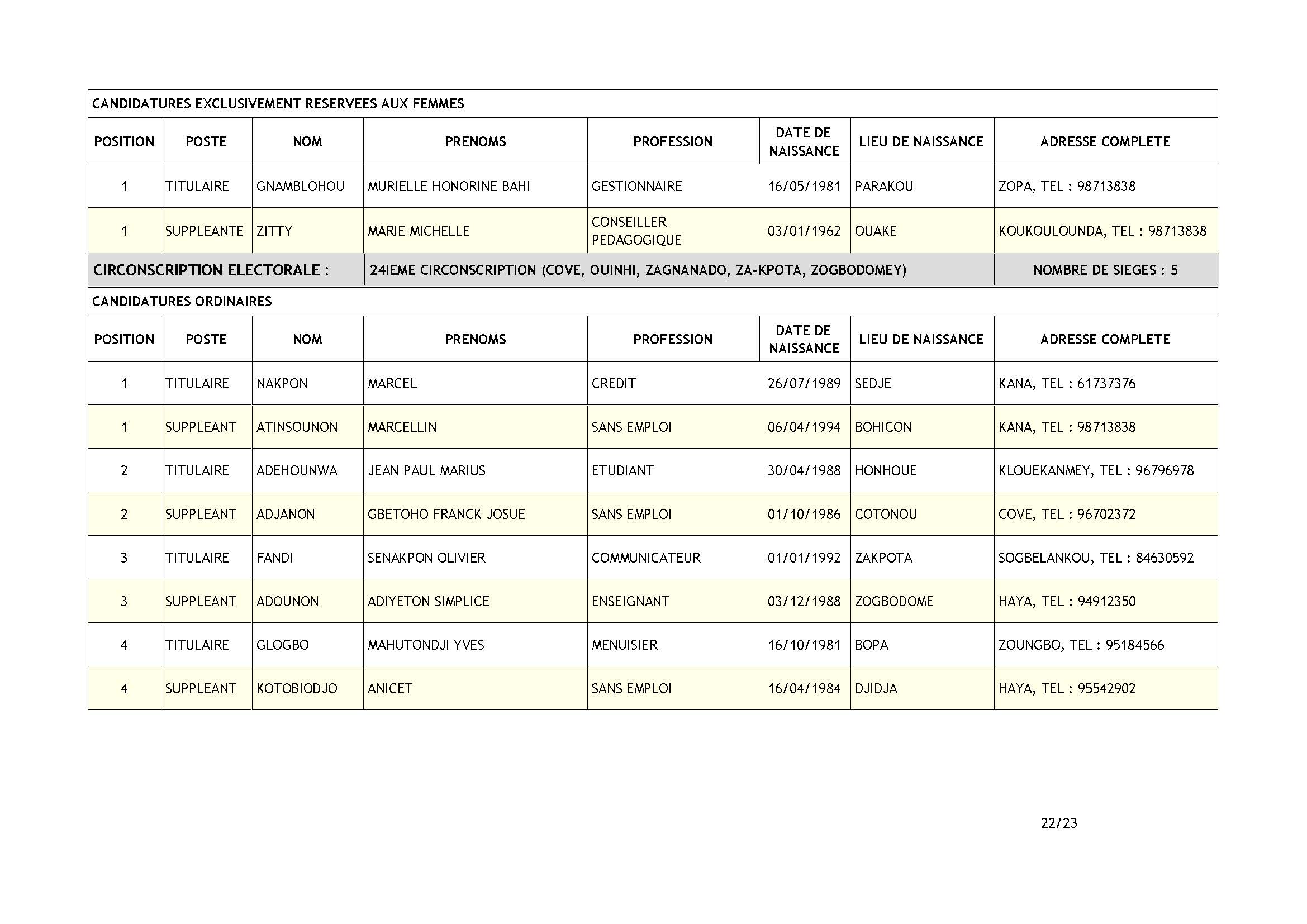 CANDIDATURES EXCLUSIVEMENT RESERVEES AUX FEMMES

| POSITION | POSTE | NOM | PRENOMS | PROFESSION | DATE DE NAISSANCE | LIEU DE NAISSANCE | ADRESSE COMPLETE |
|---|---|---|---|---|---|---|---|
| 1 | TITULAIRE | GNAMBLOHOU | MURIELLE HONORINE BAHI | GESTIONNAIRE | 16/05/1981 | PARAKOU | ZOPA, TEL : 98713838 |
| 1 | SUPPLEANTE | ZITTY | MARIE MICHELLE | CONSEILLER PEDAGOGIQUE | 03/01/1962 | OUAKE | KOUKOULOUNDA, TEL : 98713838 |

CIRCONSCRIPTION ELECTORALE : 24IEME CIRCONSCRIPTION (COVE, OUINHI, ZAGNANADO, ZA-KPOTA, ZOGBODOMEY) NOMBRE DE SIEGES : 5

CANDIDATURES ORDINAIRES

| POSITION | POSTE | NOM | PRENOMS | PROFESSION | DATE DE NAISSANCE | LIEU DE NAISSANCE | ADRESSE COMPLETE |
|---|---|---|---|---|---|---|---|
| 1 | TITULAIRE | NAKPON | MARCEL | CREDIT | 26/07/1989 | SEDJE | KANA, TEL : 61737376 |
| 1 | SUPPLEANT | ATINSOUNON | MARCELLIN | SANS EMPLOI | 06/04/1994 | BOHICON | KANA, TEL : 98713838 |
| 2 | TITULAIRE | ADEHOUNWA | JEAN PAUL MARIUS | ETUDIANT | 30/04/1988 | HONHOUE | KLOUEKANMEY, TEL : 96796978 |
| 2 | SUPPLEANT | ADJANON | GBETOHO FRANCK JOSUE | SANS EMPLOI | 01/10/1986 | COTONOU | COVE, TEL : 96702372 |
| 3 | TITULAIRE | FANDI | SENAKPON OLIVIER | COMMUNICATEUR | 01/01/1992 | ZAKPOTA | SOGBELANKOU, TEL : 84630592 |
| 3 | SUPPLEANT | ADOUNON | ADIYETON SIMPLICE | ENSEIGNANT | 03/12/1988 | ZOGBODOME | HAYA, TEL : 94912350 |
| 4 | TITULAIRE | GLOGBO | MAHUTONDJI YVES | MENUISIER | 16/10/1981 | BOPA | ZOUNGBO, TEL : 95184566 |
| 4 | SUPPLEANT | KOTOBIODJO | ANICET | SANS EMPLOI | 16/04/1984 | DJIDJA | HAYA, TEL : 95542902 |

22/23